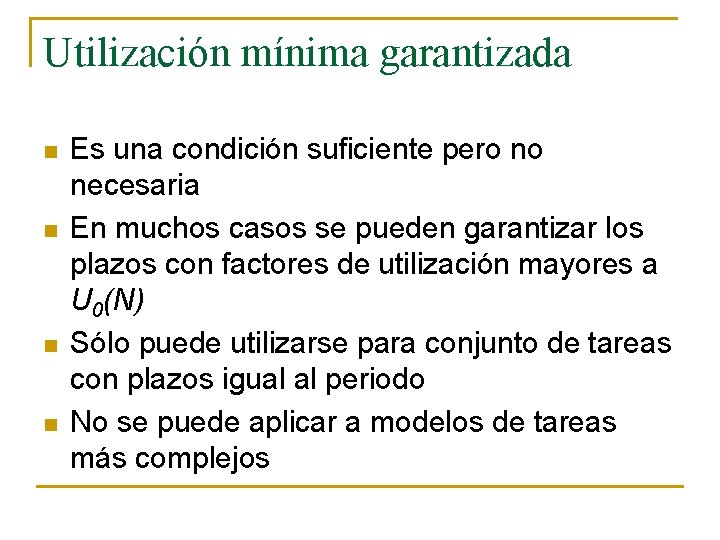 Utilización mínima garantizada

Es una condición suficiente pero no necesaria

En muchos casos se pueden garantizar los plazos con factores de utilización mayores a $U_0(N)$

Sólo puede utilizarse para conjunto de tareas con plazos igual al periodo

No se puede aplicar a modelos de tareas más complejos